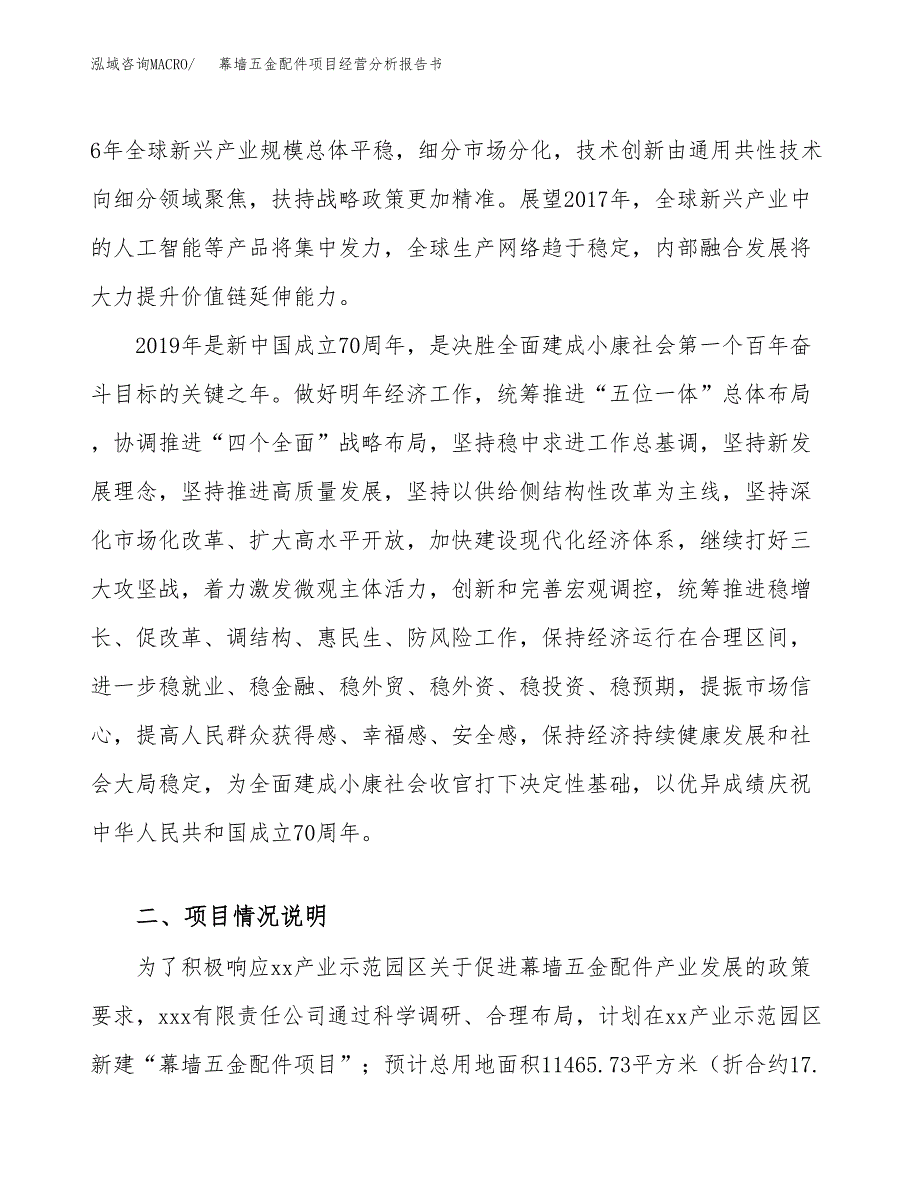 泓域咨询MACRO/　幕墙五金配件项目经营分析报告书

6年全球新兴产业规模总体平稳，细分市场分化，技术创新由通用共性技术向细分领域聚焦，扶持战略政策更加精准。展望2017年，全球新兴产业中的人工智能等产品将集中发力，全球生产网络趋于稳定，内部融合发展将大力提升价值链延伸能力。

2019年是新中国成立70周年，是决胜全面建成小康社会第一个百年奋斗目标的关键之年。做好明年经济工作，统筹推进“五位一体”总体布局，协调推进“四个全面”战略布局，坚持稳中求进工作总基调，坚持新发展理念，坚持推进高质量发展，坚持以供给侧结构性改革为主线，坚持深化市场化改革、扩大高水平开放，加快建设现代化经济体系，继续打好三大攻坚战，着力激发微观主体活力，创新和完善宏观调控，统筹推进稳增长、促改革、调结构、惠民生、防风险工作，保持经济运行在合理区间，进一步稳就业、稳金融、稳外贸、稳外资、稳投资、稳预期，提振市场信心，提高人民群众获得感、幸福感、安全感，保持经济持续健康发展和社会大局稳定，为全面建成小康社会收官打下决定性基础，以优异成绩庆祝中华人民共和国成立70周年。

二、项目情况说明

为了积极响应xx产业示范园区关于促进幕墙五金配件产业发展的政策要求，xxx有限责任公司通过科学调研、合理布局，计划在xx产业示范园区新建“幕墙五金配件项目”；预计总用地面积11465.73平方米（折合约17.